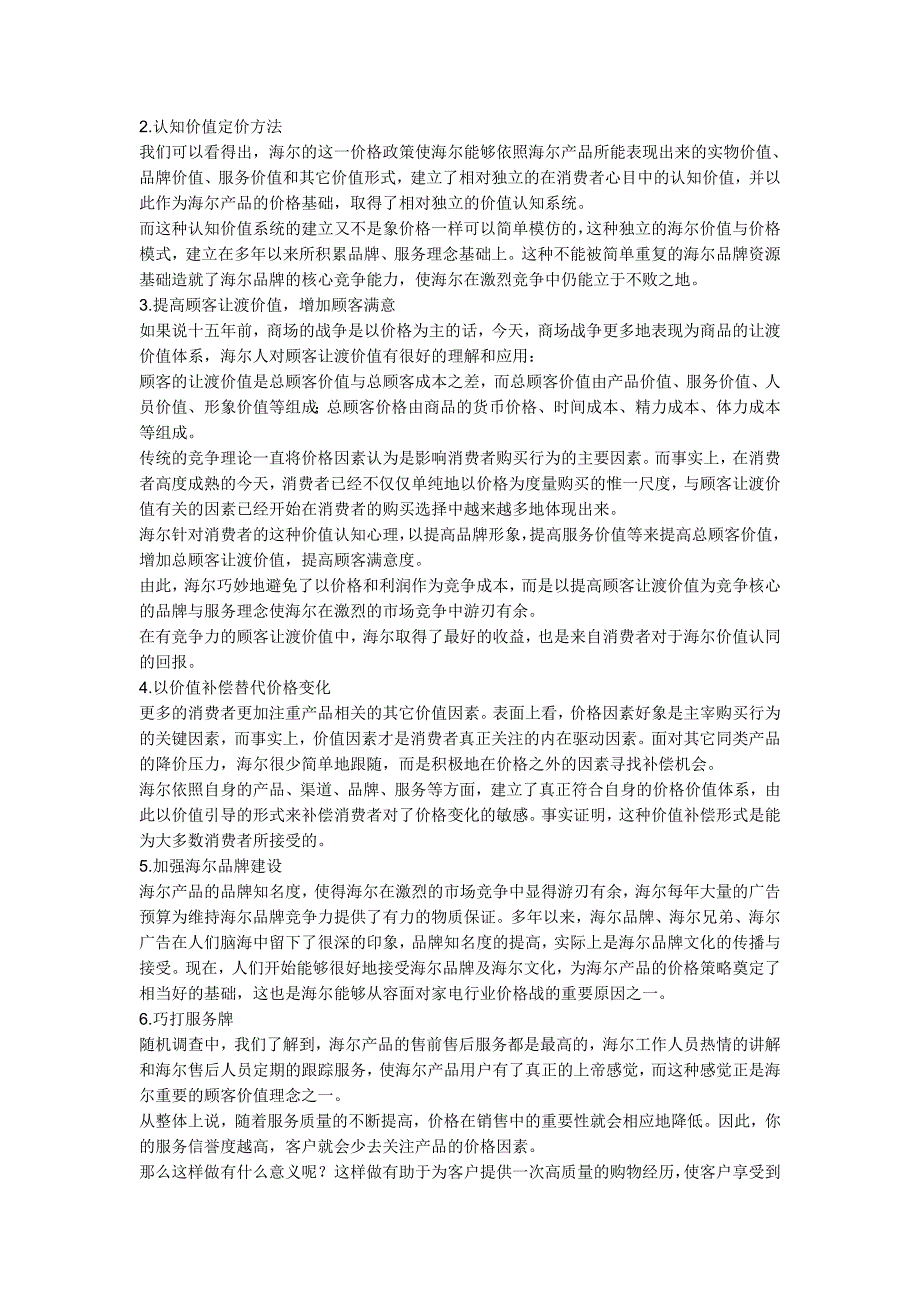 2.认知价值定价方法
我们可以看得出，海尔的这一价格政策使海尔能够依照海尔产品所能表现出来的实物价值、品牌价值、服务价值和其它价值形式，建立了相对独立的在消费者心目中的认知价值，并以此作为海尔产品的价格基础，取得了相对独立的价值认知系统。
而这种认知价值系统的建立又不是象价格一样可以简单模仿的，这种独立的海尔价值与价格模式，建立在多年以来所积累品牌、服务理念基础上。这种不能被简单重复的海尔品牌资源基础造就了海尔品牌的核心竞争能力，使海尔在激烈竞争中仍能立于不败之地。
3.提高顾客让渡价值，增加顾客满意
如果说十五年前，商场的战争是以价格为主的话，今天，商场战争更多地表现为商品的让渡价值体系，海尔人对顾客让渡价值有很好的理解和应用：
顾客的让渡价值是总顾客价值与总顾客成本之差，而总顾客价值由产品价值、服务价值、人员价值、形象价值等组成；总顾客价格由商品的货币价格、时间成本、精力成本、体力成本等组成。
传统的竞争理论一直将价格因素认为是影响消费者购买行为的主要因素。而事实上，在消费者高度成熟的今天，消费者已经不仅仅单纯地以价格为度量购买的惟一尺度，与顾客让渡价值有关的因素已经开始在消费者的购买选择中越来越多地体现出来。
海尔针对消费者的这种价值认知心理，以提高品牌形象，提高服务价值等来提高总顾客价值，增加总顾客让渡价值，提高顾客满意度。
由此，海尔巧妙地避免了以价格和利润作为竞争成本，而是以提高顾客让渡价值为竞争核心的品牌与服务理念使海尔在激烈的市场竞争中游刃有余。
在有竞争力的顾客让渡价值中，海尔取得了最好的收益，也是来自消费者对于海尔价值认同的回报。
4.以价值补偿替代价格变化
更多的消费者更加注重产品相关的其它价值因素。表面上看，价格因素好象是主宰购买行为的关键因素，而事实上，价值因素才是消费者真正关注的内在驱动因素。面对其它同类产品的降价压力，海尔很少简单地跟随，而是积极地在价格之外的因素寻找补偿机会。
海尔依照自身的产品、渠道、品牌、服务等方面，建立了真正符合自身的价格价值体系，由此以价值引导的形式来补偿消费者对了价格变化的敏感。事实证明，这种价值补偿形式是能为大多数消费者所接受的。
5.加强海尔品牌建设
海尔产品的品牌知名度，使得海尔在激烈的市场竞争中显得游刃有余，海尔每年大量的广告预算为维持海尔品牌竞争力提供了有力的物质保证。多年以来，海尔品牌、海尔兄弟、海尔广告在人们脑海中留下了很深的印象，品牌知名度的提高，实际上是海尔品牌文化的传播与接受。现在，人们开始能够很好地接受海尔品牌及海尔文化，为海尔产品的价格策略奠定了相当好的基础，这也是海尔能够从容面对家电行业价格战的重要原因之一。
6.巧打服务牌
随机调查中，我们了解到，海尔产品的售前售后服务都是最高的，海尔工作人员热情的讲解和海尔售后人员定期的跟踪服务，使海尔产品用户有了真正的上帝感觉，而这种感觉正是海尔重要的顾客价值理念之一。
从整体上说，随着服务质量的不断提高，价格在销售中的重要性就会相应地降低。因此，你的服务信誉度越高，客户就会少去关注产品的价格因素。
那么这样做有什么意义呢？这样做有助于为客户提供一次高质量的购物经历，使客户享受到